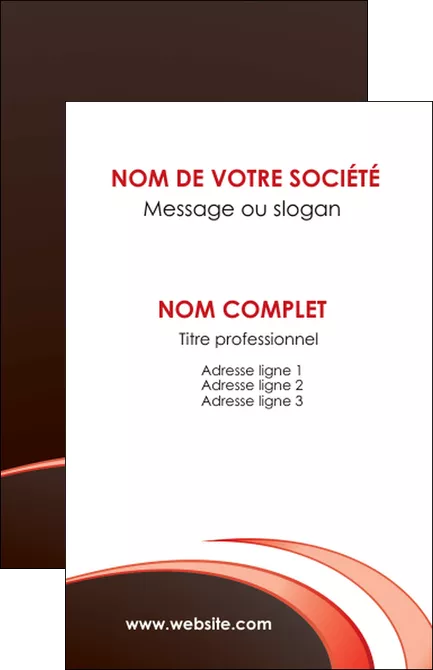 NOM DE VOTRE SOCIÉTÉ
Message ou slogan

NOM COMPLET
Titre professionnel

Adresse ligne 1
Adresse ligne 2
Adresse ligne 3

www.website.com